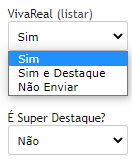 VivaReal (listar)

Sim

Sim
Sim e Destaque
Não Enviar

É Super Destaque?

Não